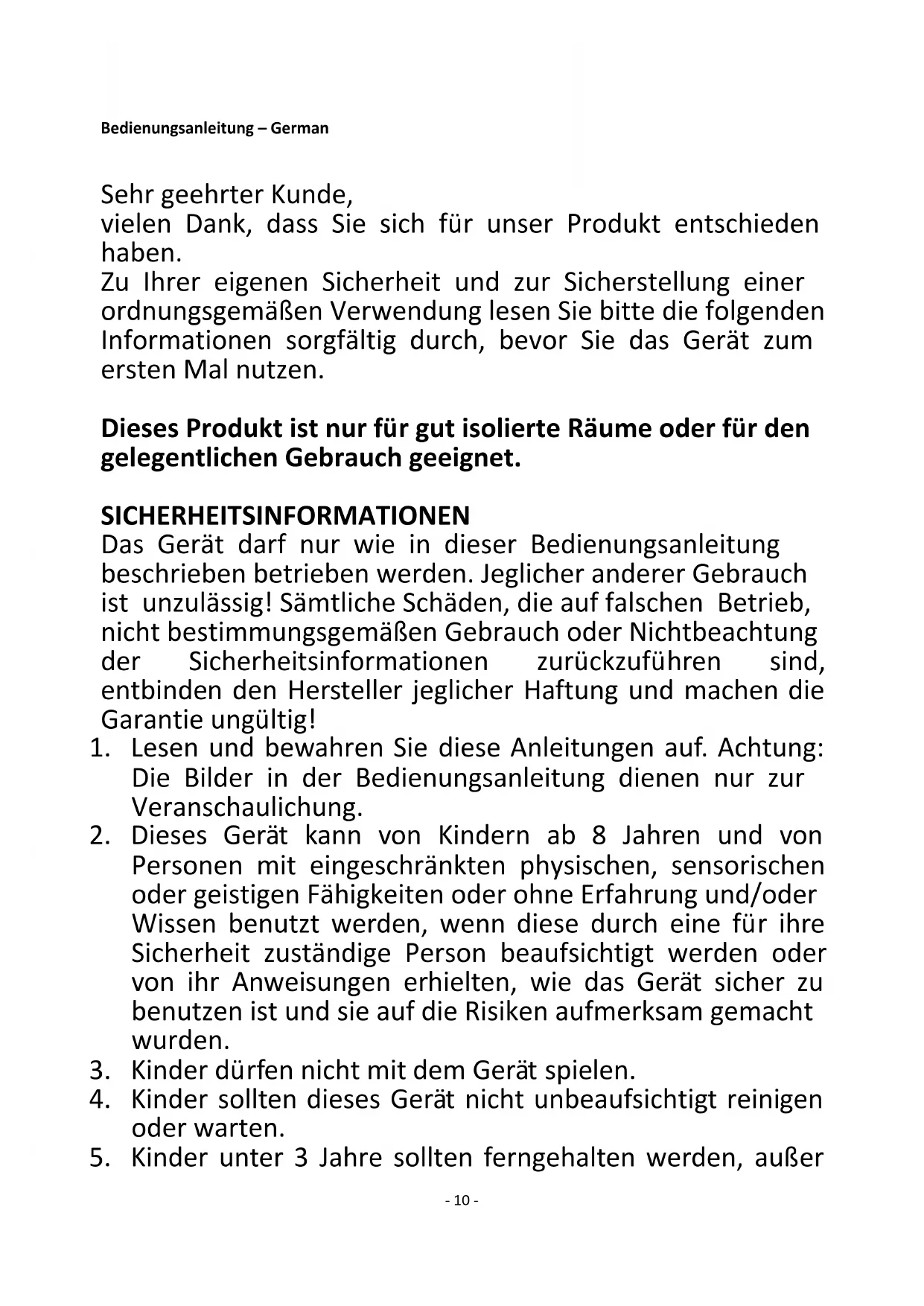 Bedienungsanleitung – German

Sehr geehrter Kunde,
vielen Dank, dass Sie sich für unser Produkt entschieden haben.
Zu Ihrer eigenen Sicherheit und zur Sicherstellung einer ordnungsgemäßen Verwendung lesen Sie bitte die folgenden Informationen sorgfältig durch, bevor Sie das Gerät zum ersten Mal nutzen.

Dieses Produkt ist nur für gut isolierte Räume oder für den gelegentlichen Gebrauch geeignet.

SICHERHEITSINFORMATIONEN
Das Gerät darf nur wie in dieser Bedienungsanleitung beschrieben betrieben werden. Jeglicher anderer Gebrauch ist unzulässig! Sämtliche Schäden, die auf falschen Betrieb, nicht bestimmungsgemäßen Gebrauch oder Nichtbeachtung der Sicherheitsinformationen zurückzuführen sind, entbinden den Hersteller jeglicher Haftung und machen die Garantie ungültig!
1. Lesen und bewahren Sie diese Anleitungen auf. Achtung: Die Bilder in der Bedienungsanleitung dienen nur zur Veranschaulichung.
2. Dieses Gerät kann von Kindern ab 8 Jahren und von Personen mit eingeschränkten physischen, sensorischen oder geistigen Fähigkeiten oder ohne Erfahrung und/oder Wissen benutzt werden, wenn diese durch eine für ihre Sicherheit zuständige Person beaufsichtigt werden oder von ihr Anweisungen erhielten, wie das Gerät sicher zu benutzen ist und sie auf die Risiken aufmerksam gemacht wurden.
3. Kinder dürfen nicht mit dem Gerät spielen.
4. Kinder sollten dieses Gerät nicht unbeaufsichtigt reinigen oder warten.
5. Kinder unter 3 Jahre sollten ferngehalten werden, außer

- 10 -